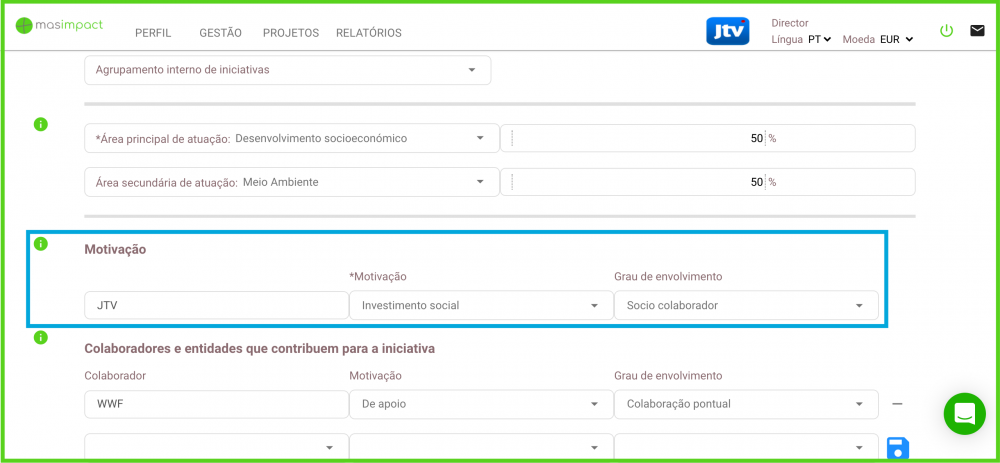 masimpact PERFIL GESTÃO PROJETOS RELATÓRIOS

Jtv

Director
Língua PT Moeda EUR

Agrupamento interno de iniciativas

*Área principal de atuação: Desenvolvimento socioeconómico
50 %

Área secundária de atuação: Meio Ambiente
50 %

Motivação

*Motivação
Grau de envolvimento

JTV
Investimento social
Socio colaborador

Colaboradores e entidades que contribuem para a iniciativa

Colaborador
Motivação
Grau de envolvimento

WWF
De apoio
Colaboração pontual